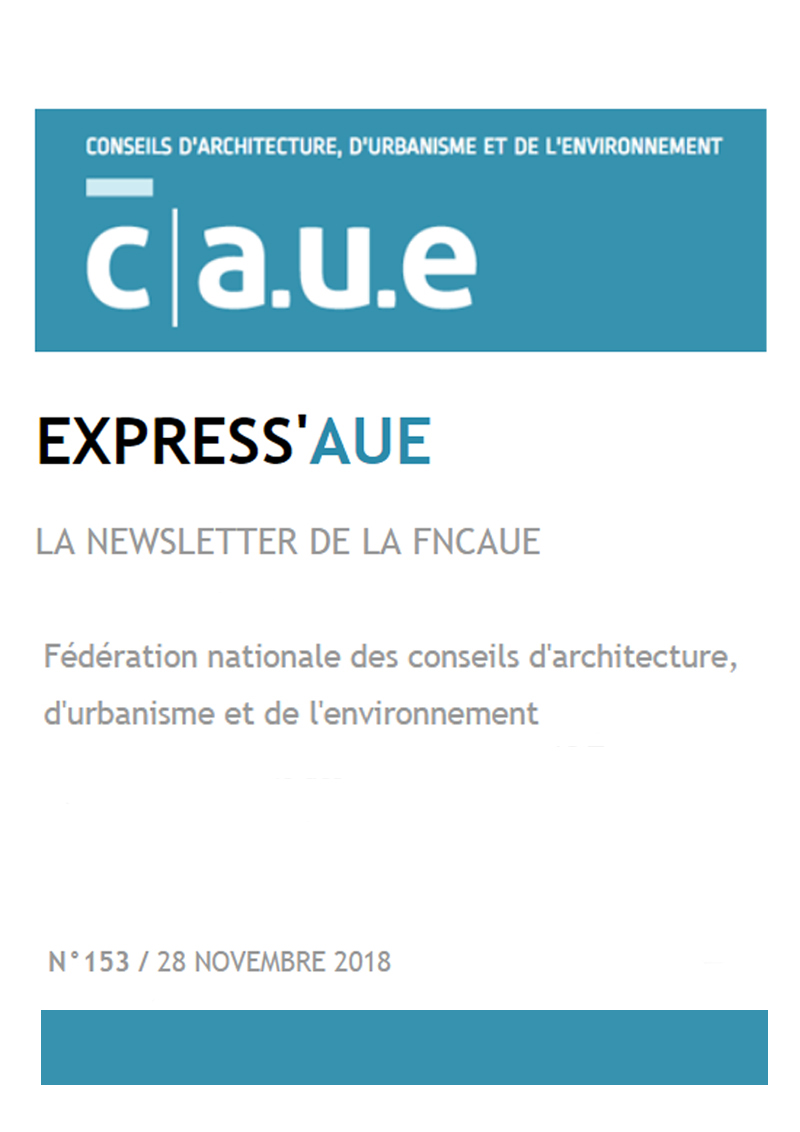 CONSEILS D'ARCHITECTURE, D'URBANISME ET DE L'ENVIRONNEMENT

c|a.u.e

EXPRESS'AUE

LA NEWSLETTER DE LA FNCAUE

Fédération nationale des conseils d'architecture, d'urbanisme et de l'environnement

N°153 / 28 NOVEMBRE 2018